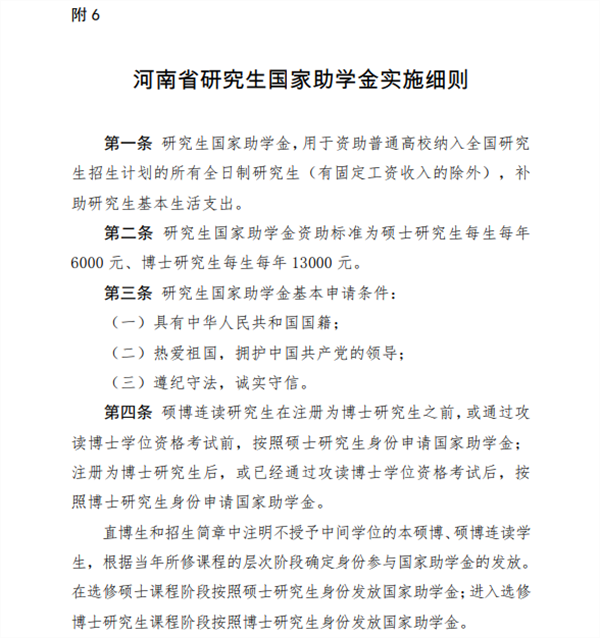 附 6

河南省研究生国家助学金实施细则

第一条 研究生国家助学金，用于资助普通高校纳入全国研究生招生计划的所有全日制研究生（有固定工资收入的除外），补助研究生基本生活支出。

第二条 研究生国家助学金资助标准为硕士研究生每生每年 6000 元、博士研究生每生每年 13000 元。

第三条 研究生国家助学金基本申请条件：

（一）具有中华人民共和国国籍；

（二）热爱祖国，拥护中国共产党的领导；

（三）遵纪守法，诚实守信。

第四条 硕博连读研究生在注册为博士研究生之前，或通过攻读博士学位资格考试前，按照硕士研究生身份申请国家助学金；注册为博士研究生后，或已经通过攻读博士学位资格考试后，按照博士研究生身份申请国家助学金。

直博生和招生简章中注明不授予中间学位的本硕博、硕博连读学生，根据当年所修课程的层次阶段确定身份参与国家助学金的发放。在选修硕士课程阶段按照硕士研究生身份发放国家助学金；进入选修博士研究生课程阶段按照博士研究生身份发放国家助学金。